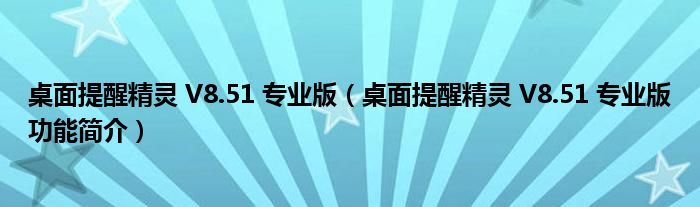 桌面提醒精灵 V8.51 专业版（桌面提醒精灵 V8.51 专业版功能简介）